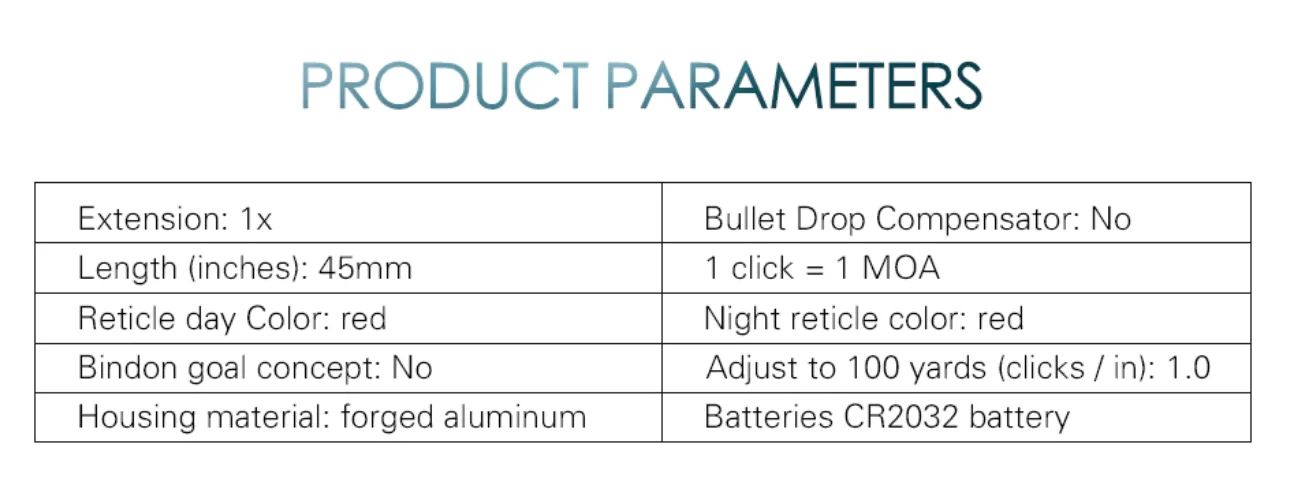 PRODUCT PARAMETERS

| Extension: 1x | Bullet Drop Compensator: No |
|---|---|
| Length (inches): 45mm | 1 click = 1 MOA |
| Reticle day Color: red | Night reticle color: red |
| Bindon goal concept: No | Adjust to 100 yards (clicks / in): 1.0 |
| Housing material: forged aluminum | Batteries CR2032 battery |